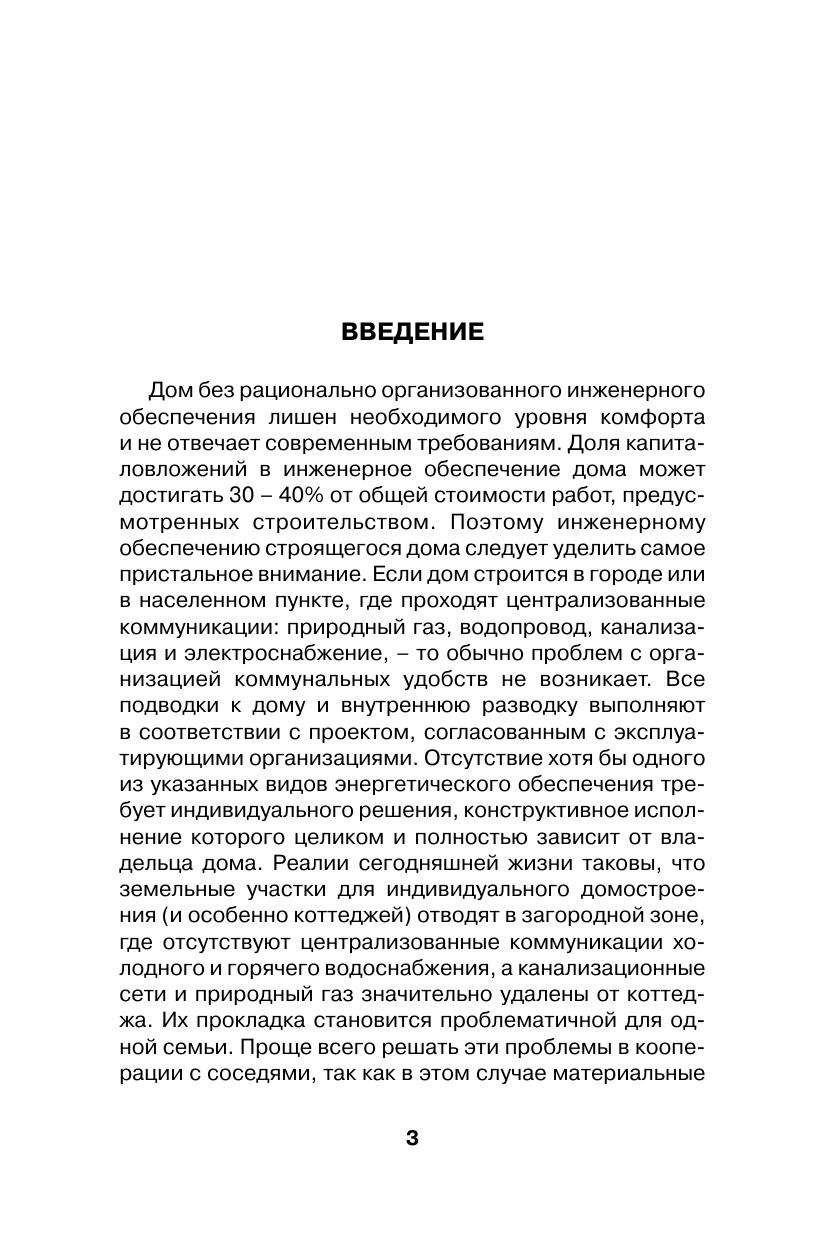 ВВЕДЕНИЕ

Дом без рационально организованного инженерного обеспечения лишен необходимого уровня комфорта и не отвечает современным требованиям. Доля капиталовложений в инженерное обеспечение дома может достигать 30 – 40% от общей стоимости работ, предусмотренных строительством. Поэтому инженерному обеспечению строящегося дома следует уделить самое пристальное внимание. Если дом строится в городе или в населенном пункте, где проходят централизованные коммуникации: природный газ, водопровод, канализация и электроснабжение, – то обычно проблем с организацией коммунальных удобств не возникает. Все подводки к дому и внутреннюю разводку выполняют в соответствии с проектом, согласованным с эксплуатирующими организациями. Отсутствие хотя бы одного из указанных видов энергетического обеспечения требует индивидуального решения, конструктивное исполнение которого целиком и полностью зависит от владельца дома. Реалии сегодняшней жизни таковы, что земельные участки для индивидуального домостроения (и особенно коттеджей) отводят в загородной зоне, где отсутствуют централизованные коммуникации холодного и горячего водоснабжения, а канализационные сети и природный газ значительно удалены от коттеджа. Их прокладка становится проблематичной для одной семьи. Проще всего решать эти проблемы в кооперации с соседями, так как в этом случае материальные

3